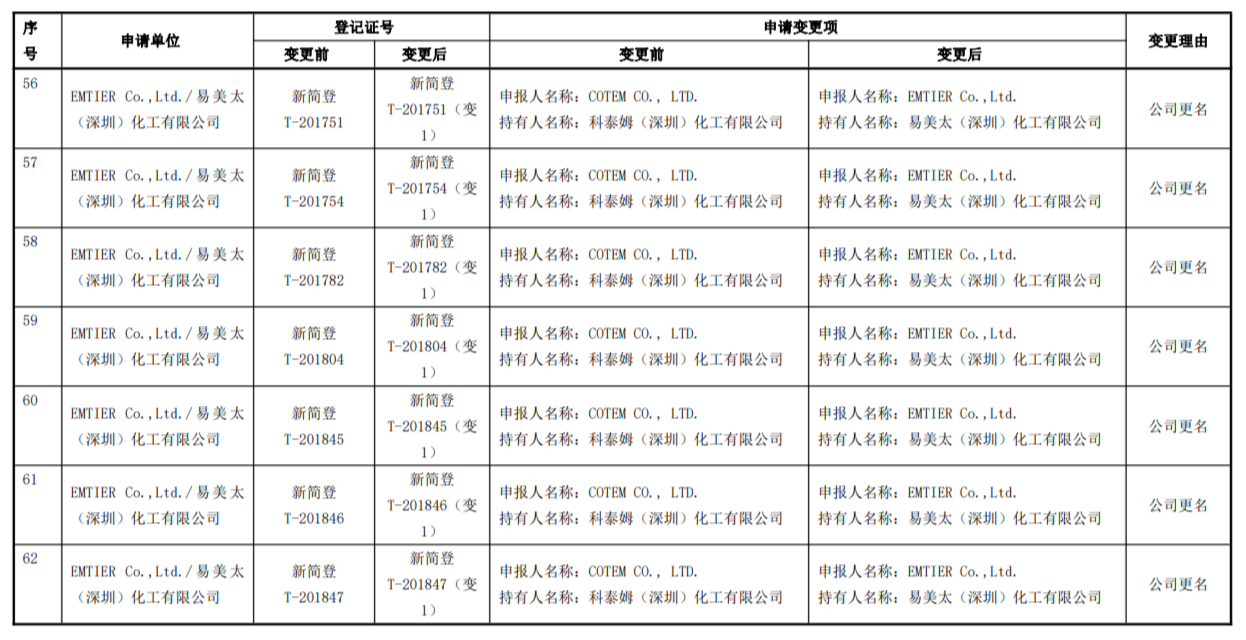 | 序号 | 申请单位 | 登记证号 变更前 | 登记证号 变更后 | 申请变更项 变更前 | 申请变更项 变更后 | 变更理由 |
|---|---|---|---|---|---|---|
| 56 | EMTIER Co.,Ltd./易美太（深圳）化工有限公司 | 新简登 T-201751 | 新简登 T-201751（变1） | 申报人名称：COTEM CO., LTD. 持有人名称：科泰姆（深圳）化工有限公司 | 申报人名称：EMTIER Co.,Ltd. 持有人名称：易美太（深圳）化工有限公司 | 公司更名 |
| 57 | EMTIER Co.,Ltd./易美太（深圳）化工有限公司 | 新简登 T-201754 | 新简登 T-201754（变1） | 申报人名称：COTEM CO., LTD. 持有人名称：科泰姆（深圳）化工有限公司 | 申报人名称：EMTIER Co.,Ltd. 持有人名称：易美太（深圳）化工有限公司 | 公司更名 |
| 58 | EMTIER Co.,Ltd./易美太（深圳）化工有限公司 | 新简登 T-201782 | 新简登 T-201782（变1） | 申报人名称：COTEM CO., LTD. 持有人名称：科泰姆（深圳）化工有限公司 | 申报人名称：EMTIER Co.,Ltd. 持有人名称：易美太（深圳）化工有限公司 | 公司更名 |
| 59 | EMTIER Co.,Ltd./易美太（深圳）化工有限公司 | 新简登 T-201804 | 新简登 T-201804（变1） | 申报人名称：COTEM CO., LTD. 持有人名称：科泰姆（深圳）化工有限公司 | 申报人名称：EMTIER Co.,Ltd. 持有人名称：易美太（深圳）化工有限公司 | 公司更名 |
| 60 | EMTIER Co.,Ltd./易美太（深圳）化工有限公司 | 新简登 T-201845 | 新简登 T-201845（变1） | 申报人名称：COTEM CO., LTD. 持有人名称：科泰姆（深圳）化工有限公司 | 申报人名称：EMTIER Co.,Ltd. 持有人名称：易美太（深圳）化工有限公司 | 公司更名 |
| 61 | EMTIER Co.,Ltd./易美太（深圳）化工有限公司 | 新简登 T-201846 | 新简登 T-201846（变1） | 申报人名称：COTEM CO., LTD. 持有人名称：科泰姆（深圳）化工有限公司 | 申报人名称：EMTIER Co.,Ltd. 持有人名称：易美太（深圳）化工有限公司 | 公司更名 |
| 62 | EMTIER Co.,Ltd./易美太（深圳）化工有限公司 | 新简登 T-201847 | 新简登 T-201847（变1） | 申报人名称：COTEM CO., LTD. 持有人名称：科泰姆（深圳）化工有限公司 | 申报人名称：EMTIER Co.,Ltd. 持有人名称：易美太（深圳）化工有限公司 | 公司更名 |